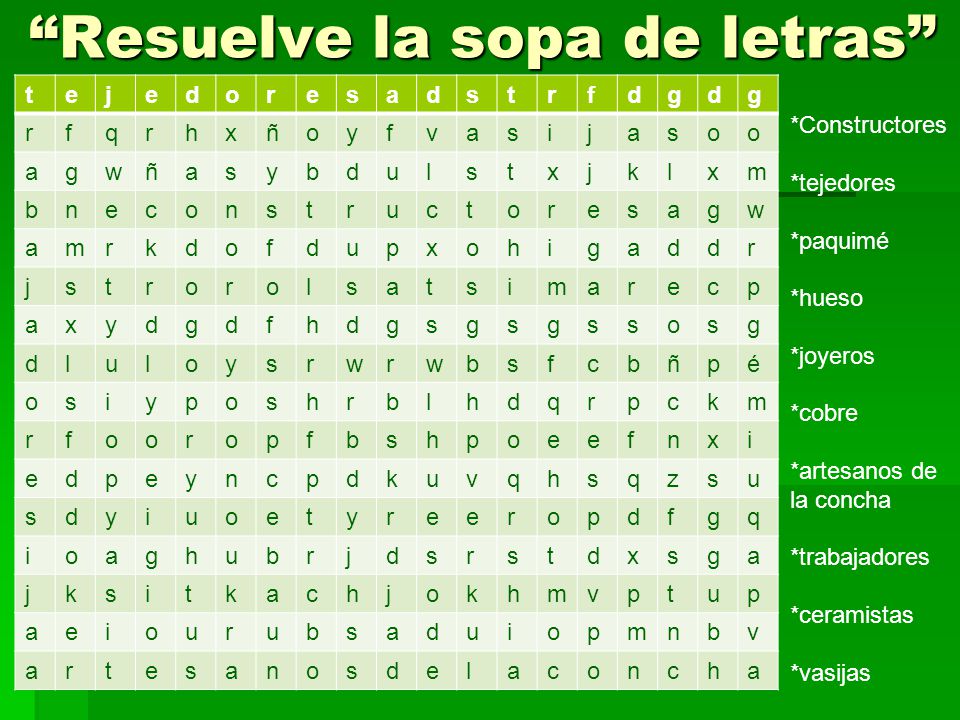 “Resuelve la sopa de letras”

| t | e | j | e | d | o | r | e | s | a | d | s | t | r | f | d | g | d | g |
|---|---|---|---|---|---|---|---|---|---|---|---|---|---|---|---|---|---|---|
| r | f | q | r | h | x | ñ | o | y | f | v | a | s | i | j | a | s | o | o |
| a | g | w | ñ | a | s | y | b | d | u | l | s | t | x | j | k | l | x | m |
| b | n | e | c | o | n | s | t | r | u | c | t | o | r | e | s | a | g | w |
| a | m | r | k | d | o | f | d | u | p | x | o | h | i | g | a | d | d | r |
| j | s | t | r | o | r | o | l | s | a | t | s | i | m | a | r | e | c | p |
| a | x | y | d | g | d | f | h | d | g | s | g | s | g | s | s | o | s | g |
| d | l | u | l | o | y | s | r | w | r | w | b | s | f | c | b | ñ | p | é |
| o | s | i | y | p | o | s | h | r | b | l | h | d | q | r | p | c | k | m |
| r | f | o | o | r | o | p | f | b | s | h | p | o | e | e | f | n | x | i |
| e | d | p | e | y | n | c | p | d | k | u | v | q | h | s | q | z | s | u |
| s | d | y | i | u | o | e | t | y | r | e | e | r | o | p | d | f | g | q |
| i | o | a | g | h | u | b | r | j | d | s | r | s | t | d | x | s | g | a |
| j | k | s | i | t | k | a | c | h | j | o | k | h | m | v | p | t | u | p |
| a | e | i | o | u | r | u | b | s | a | d | u | i | o | p | m | n | b | v |
| a | r | t | e | s | a | n | o | s | d | e | l | a | c | o | n | c | h | a |

*Constructores

*tejedores

*paquimé

*hueso

*joyeros

*cobre

*artesanos de la concha

*trabajadores

*ceramistas

*vasijas